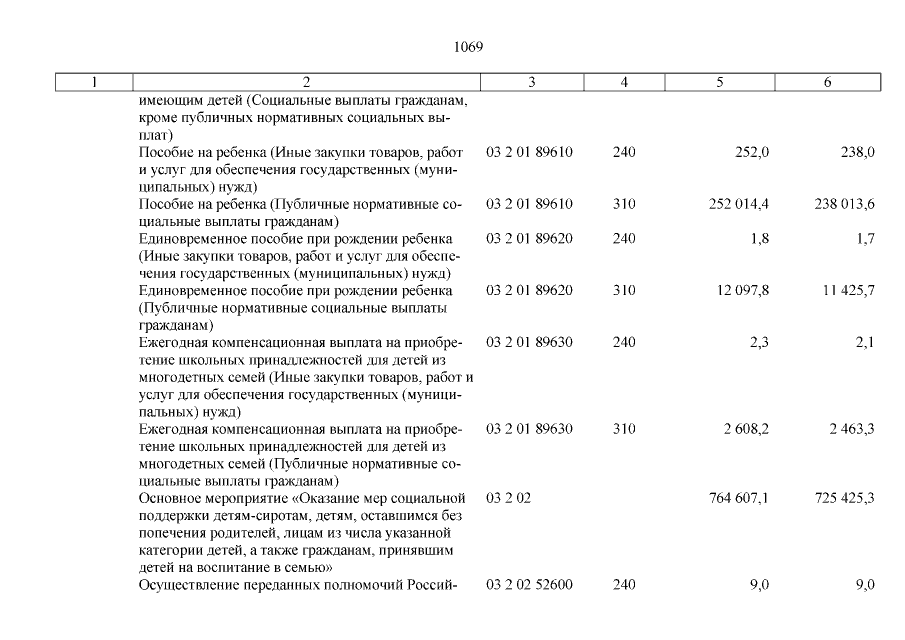 1069

| 1 | 2 | 3 | 4 | 5 | 6 |
|---|---|---|---|---|---|
| | имеющим детей (Социальные выплаты гражданам, кроме публичных нормативных социальных выплат) | | | | |
| | Пособие на ребенка (Иные закупки товаров, работ и услуг для обеспечения государственных (муниципальных) нужд) | 03 2 01 89610 | 240 | 252,0 | 238,0 |
| | Пособие на ребенка (Публичные нормативные социальные выплаты гражданам) | 03 2 01 89610 | 310 | 252 014,4 | 238 013,6 |
| | Единовременное пособие при рождении ребенка (Иные закупки товаров, работ и услуг для обеспечения государственных (муниципальных) нужд) | 03 2 01 89620 | 240 | 1,8 | 1,7 |
| | Единовременное пособие при рождении ребенка (Публичные нормативные социальные выплаты гражданам) | 03 2 01 89620 | 310 | 12 097,8 | 11 425,7 |
| | Ежегодная компенсационная выплата на приобретение школьных принадлежностей для детей из многодетных семей (Иные закупки товаров, работ и услуг для обеспечения государственных (муниципальных) нужд) | 03 2 01 89630 | 240 | 2,3 | 2,1 |
| | Ежегодная компенсационная выплата на приобретение школьных принадлежностей для детей из многодетных семей (Публичные нормативные социальные выплаты гражданам) | 03 2 01 89630 | 310 | 2 608,2 | 2 463,3 |
| | Основное мероприятие «Оказание мер социальной поддержки детям-сиротам, детям, оставшимся без попечения родителей, лицам из числа указанной категории детей, а также гражданам, принявшим детей на воспитание в семью» | 03 2 02 | | 764 607,1 | 725 425,3 |
| | Осуществление переданных полномочий Россий- | 03 2 02 52600 | 240 | 9,0 | 9,0 |